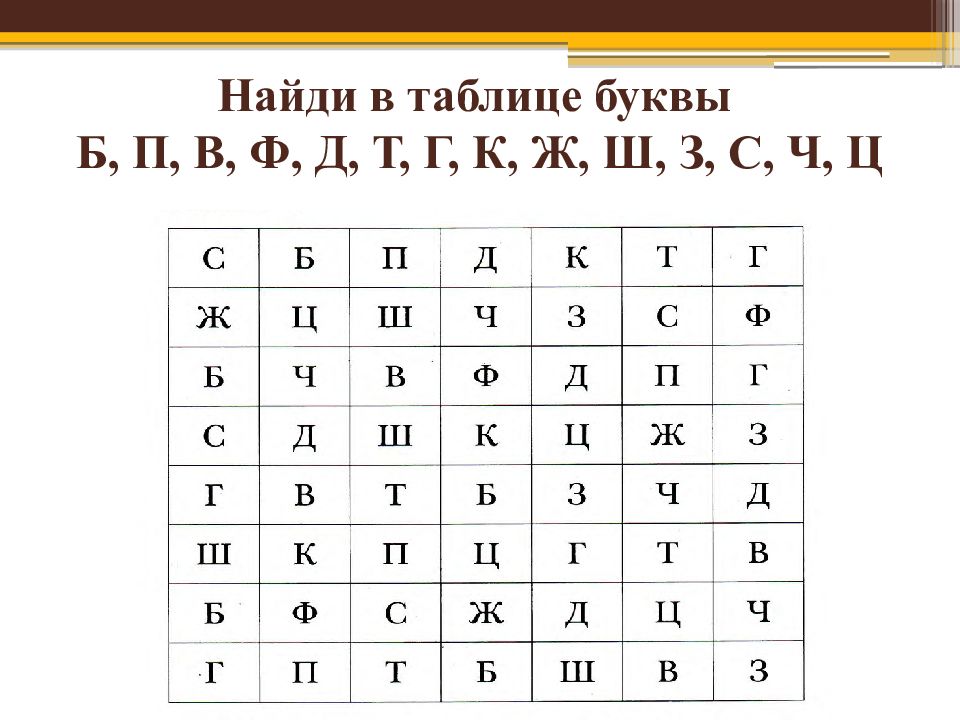 Найди в таблице буквы
Б, П, В, Ф, Д, Т, Г, К, Ж, Ш, З, С, Ч, Ц

| С | Б | П | Д | К | Т | Г |
|---|---|---|---|---|---|---|
| Ж | Ц | Ш | Ч | З | С | Ф |
| Б | Ч | В | Ф | Д | П | Г |
| С | Д | Ш | К | Ц | Ж | З |
| Г | В | Т | Б | З | Ч | Д |
| Ш | К | П | Ц | Г | Т | В |
| Б | Ф | С | Ж | Д | Ц | Ч |
| Г | П | Т | Б | Ш | В | З |